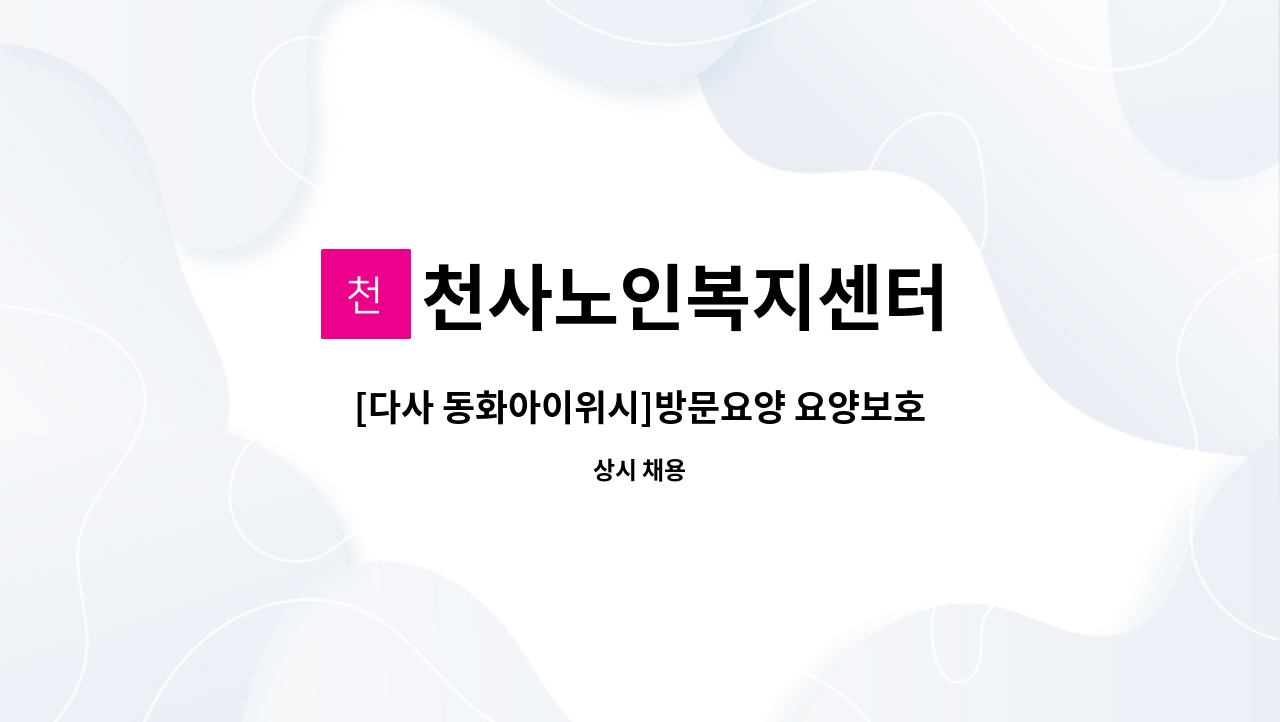 천 천사노인복지센터

[다사 동화아이위시]방문요양 요양보호

상시 채용